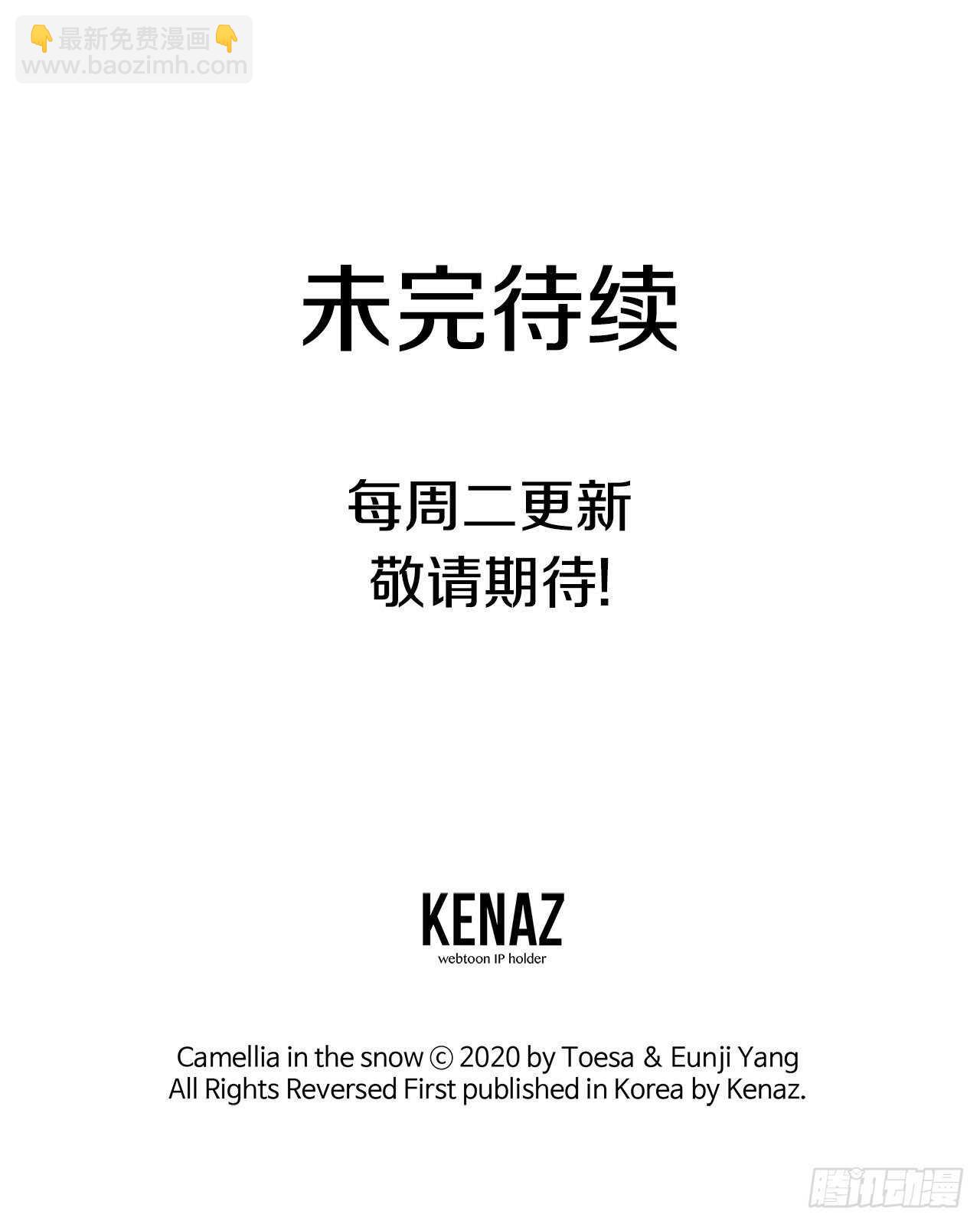 👇最新免费漫画👇
www.baozimh.com

未完待续

每周二更新
敬请期待!

KENAZ
webtoon IP holder

Camellia in the snow © 2020 by Toesa & Eunji Yang
All Rights Reversed First published in Korea by Kenaz.

腾讯动漫